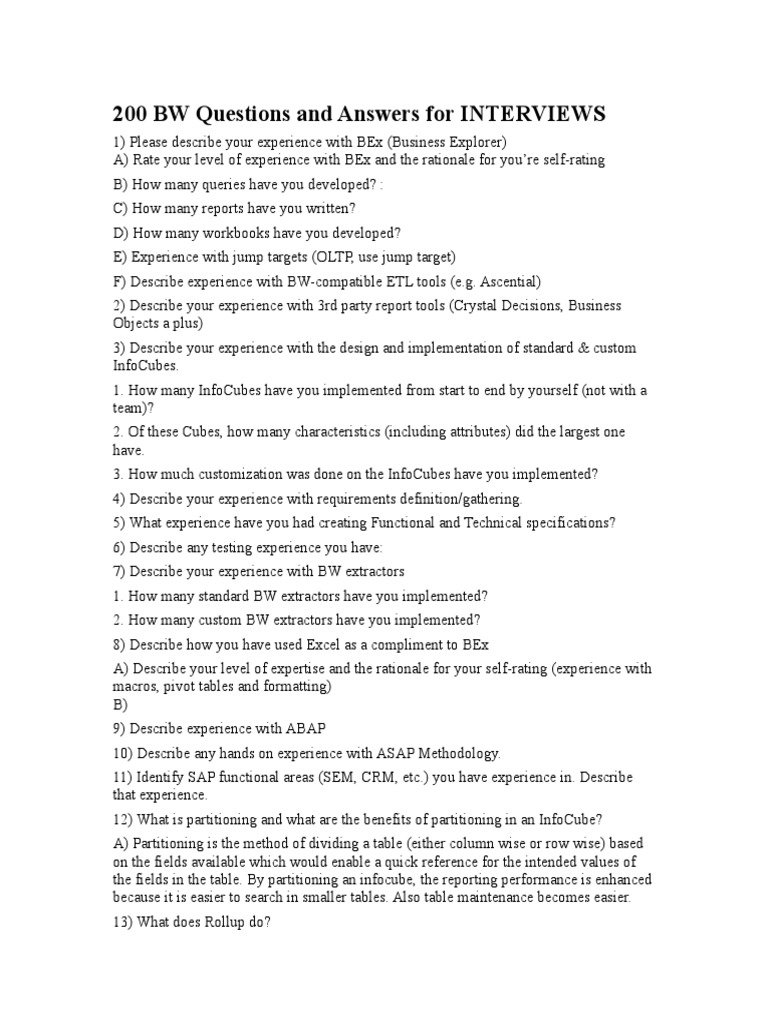 200 BW Questions and Answers for INTERVIEWS

1) Please describe your experience with BEx (Business Explorer)
A) Rate your level of experience with BEx and the rationale for you're self-rating

B) How many queries have you developed? :

C) How many reports have you written?

D) How many workbooks have you developed?

E) Experience with jump targets (OLTP, use jump target)

F) Describe experience with BW-compatible ETL tools (e.g. Ascential)

2) Describe your experience with 3rd party report tools (Crystal Decisions, Business Objects a plus)

3) Describe your experience with the design and implementation of standard & custom InfoCubes.

1. How many InfoCubes have you implemented from start to end by yourself (not with a team)?

2. Of these Cubes, how many characteristics (including attributes) did the largest one have.

3. How much customization was done on the InfoCubes have you implemented?

4) Describe your experience with requirements definition/gathering.

5) What experience have you had creating Functional and Technical specifications?

6) Describe any testing experience you have:

7) Describe your experience with BW extractors

1. How many standard BW extractors have you implemented?

2. How many custom BW extractors have you implemented?

8) Describe how you have used Excel as a compliment to BEx

A) Describe your level of expertise and the rationale for your self-rating (experience with macros, pivot tables and formatting)
B)

9) Describe experience with ABAP

10) Describe any hands on experience with ASAP Methodology.

11) Identify SAP functional areas (SEM, CRM, etc.) you have experience in. Describe that experience.

12) What is partitioning and what are the benefits of partitioning in an InfoCube?

A) Partitioning is the method of dividing a table (either column wise or row wise) based on the fields available which would enable a quick reference for the intended values of the fields in the table. By partitioning an infocube, the reporting performance is enhanced because it is easier to search in smaller tables. Also table maintenance becomes easier.

13) What does Rollup do?